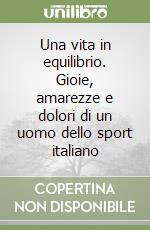 unilibro

Una vita in equilibrio. Gioie, amarezze e dolori di un uomo dello sport italiano

COPERTINA NON DISPONIBILE